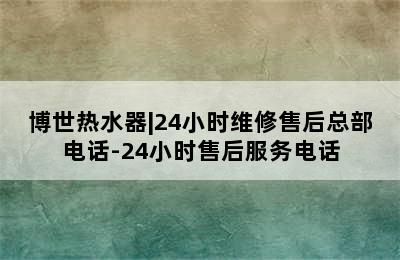 博世热水器|24小时维修售后总部电话-24小时售后服务电话